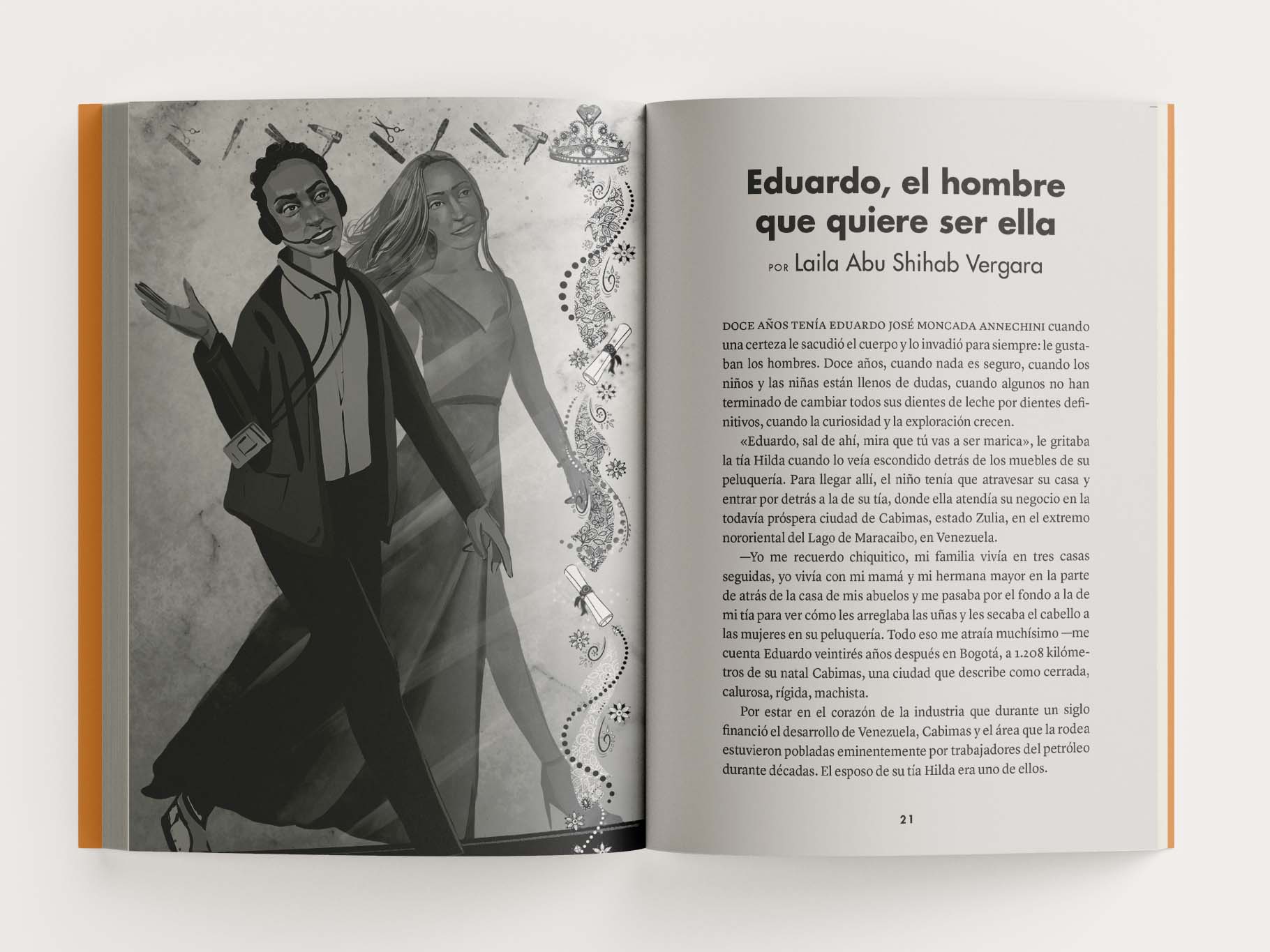 Eduardo, el hombre que quiere ser ella

POR Laila Abu Shihab Vergara

DOCE AÑOS TENÍA EDUARDO JOSÉ MONCADA ANNECHINI cuando una certeza le sacudió el cuerpo y lo invadió para siempre: le gustaban los hombres. Doce años, cuando nada es seguro, cuando los niños y las niñas están llenos de dudas, cuando algunos no han terminado de cambiar todos sus dientes de leche por dientes definitivos, cuando la curiosidad y la exploración crecen.

«Eduardo, sal de ahí, mira que tú vas a ser marica», le gritaba la tía Hilda cuando lo veía escondido detrás de los muebles de su peluquería. Para llegar allí, el niño tenía que atravesar su casa y entrar por detrás a la de su tía, donde ella atendía su negocio en la todavía próspera ciudad de Cabimas, estado Zulia, en el extremo nororiental del Lago de Maracaibo, en Venezuela.

—Yo me recuerdo chiquitico, mi familia vivía en tres casas seguidas, yo vivía con mi mamá y mi hermana mayor en la parte de atrás de la casa de mis abuelos y me pasaba por el fondo a la de mi tía para ver cómo les arreglaba las uñas y les secaba el cabello a las mujeres en su peluquería. Todo eso me atraía muchísimo —me cuenta Eduardo veintirés años después en Bogotá, a 1.208 kilómetros de su natal Cabimas, una ciudad que describe como cerrada, calurosa, rígida, machista.

Por estar en el corazón de la industria que durante un siglo financió el desarrollo de Venezuela, Cabimas y el área que la rodea estuvieron pobladas eminentemente por trabajadores del petróleo durante décadas. El esposo de su tía Hilda era uno de ellos.

21